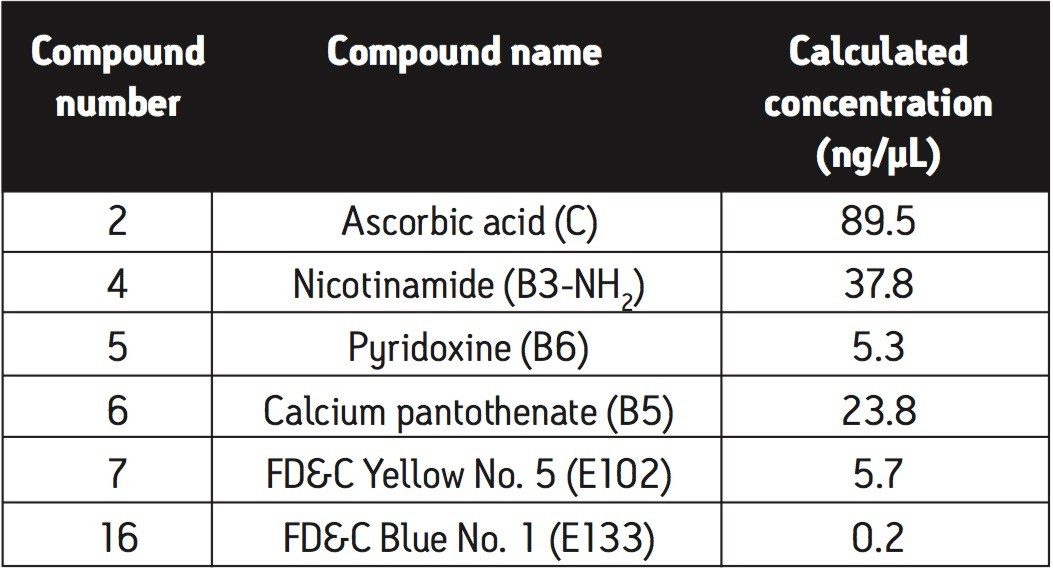 | Compound number | Compound name | Calculated concentration (ng/μL) |
|---|---|---|
| 2 | Ascorbic acid (C) | 89.5 |
| 4 | Nicotinamide (B3-$NH_2$) | 37.8 |
| 5 | Pyridoxine (B6) | 5.3 |
| 6 | Calcium pantothenate (B5) | 23.8 |
| 7 | FD&C Yellow No. 5 (E102) | 5.7 |
| 16 | FD&C Blue No. 1 (E133) | 0.2 |